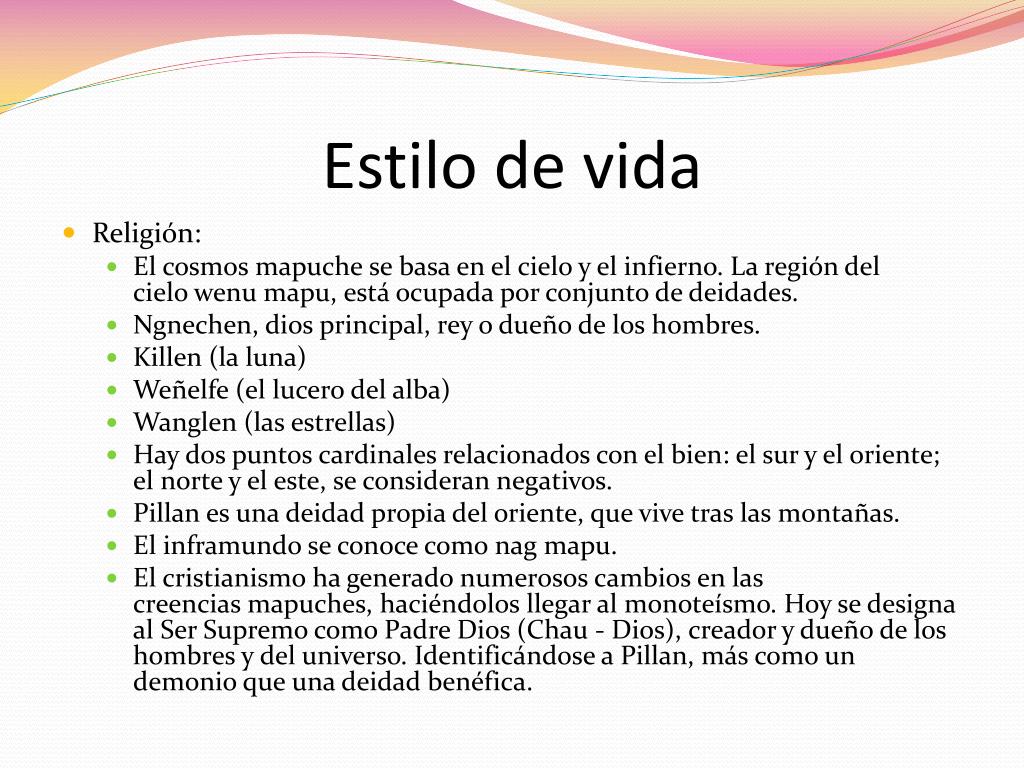 Estilo de vida

Religión:

El cosmos mapuche se basa en el cielo y el infierno. La región del cielo wenu mapu, está ocupada por conjunto de deidades.

Ngnechen, dios principal, rey o dueño de los hombres.

Killen (la luna)

Weñelfe (el lucero del alba)

Wanglen (las estrellas)

Hay dos puntos cardinales relacionados con el bien: el sur y el oriente; el norte y el este, se consideran negativos.

Pillan es una deidad propia del oriente, que vive tras las montañas.

El inframundo se conoce como nag mapu.

El cristianismo ha generado numerosos cambios en las creencias mapuches, haciéndolos llegar al monoteísmo. Hoy se designa al Ser Supremo como Padre Dios (Chau - Dios), creador y dueño de los hombres y del universo. Identificándose a Pillan, más como un demonio que una deidad benéfica.